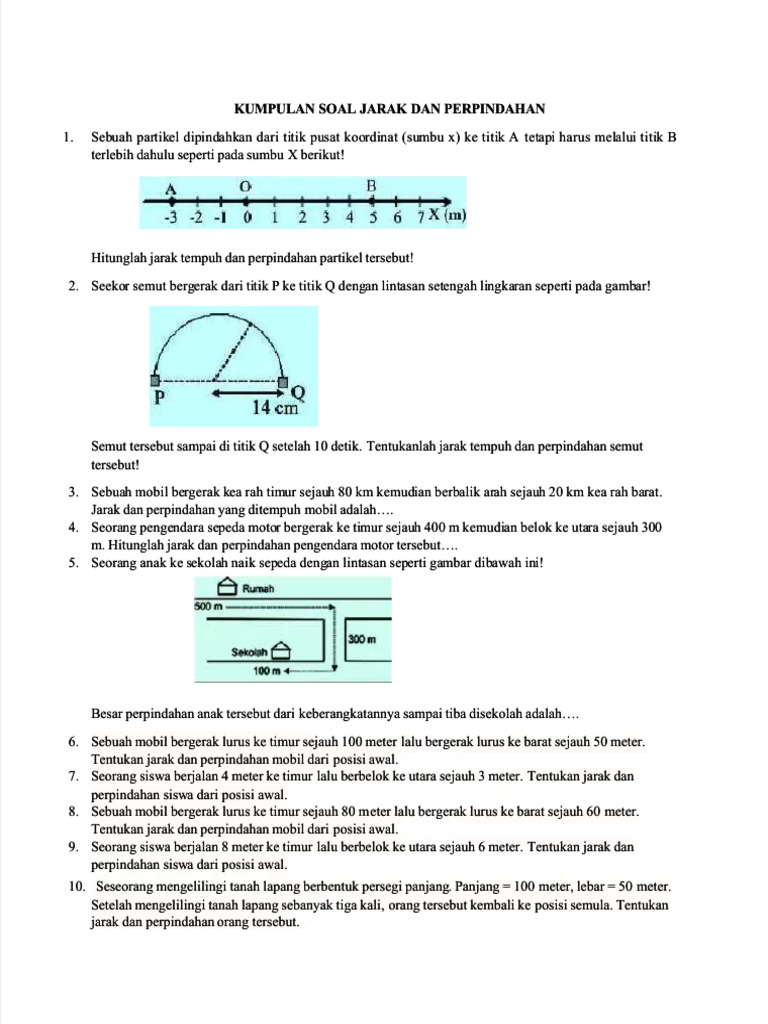 KUMPULAN SOAL JARAK DAN PERPINDAHAN

1. Sebuah partikel dipindahkan dari titik pusat koordinat (sumbu x) ke titik A tetapi harus melalui titik B terlebih dahulu seperti pada sumbu X berikut!

A O B
-3 -2 -1 0 1 2 3 4 5 6 7 X (m)

Hitunglah jarak tempuh dan perpindahan partikel tersebut!

2. Seekor semut bergerak dari titik P ke titik Q dengan lintasan setengah lingkaran seperti pada gambar!

P Q
14 cm

Semut tersebut sampai di titik Q setelah 10 detik. Tentukanlah jarak tempuh dan perpindahan semut tersebut!

3. Sebuah mobil bergerak kea rah timur sejauh 80 km kemudian berbalik arah sejauh 20 km kea rah barat. Jarak dan perpindahan yang ditempuh mobil adalah….
4. Seorang pengendara sepeda motor bergerak ke timur sejauh 400 m kemudian belok ke utara sejauh 300 m. Hitunglah jarak dan perpindahan pengendara motor tersebut….
5. Seorang anak ke sekolah naik sepeda dengan lintasan seperti gambar dibawah ini!

Rumah
500 m
300 m
Sekolah
100 m

Besar perpindahan anak tersebut dari keberangkatannya sampai tiba disekolah adalah….

6. Sebuah mobil bergerak lurus ke timur sejauh 100 meter lalu bergerak lurus ke barat sejauh 50 meter. Tentukan jarak dan perpindahan mobil dari posisi awal.
7. Seorang siswa berjalan 4 meter ke timur lalu berbelok ke utara sejauh 3 meter. Tentukan jarak dan perpindahan siswa dari posisi awal.
8. Sebuah mobil bergerak lurus ke timur sejauh 80 meter lalu bergerak lurus ke barat sejauh 60 meter. Tentukan jarak dan perpindahan mobil dari posisi awal.
9. Seorang siswa berjalan 8 meter ke timur lalu berbelok ke utara sejauh 6 meter. Tentukan jarak dan perpindahan siswa dari posisi awal.
10. Seseorang mengelilingi tanah lapang berbentuk persegi panjang. Panjang = 100 meter, lebar = 50 meter. Setelah mengelilingi tanah lapang sebanyak tiga kali, orang tersebut kembali ke posisi semula. Tentukan jarak dan perpindahan orang tersebut.